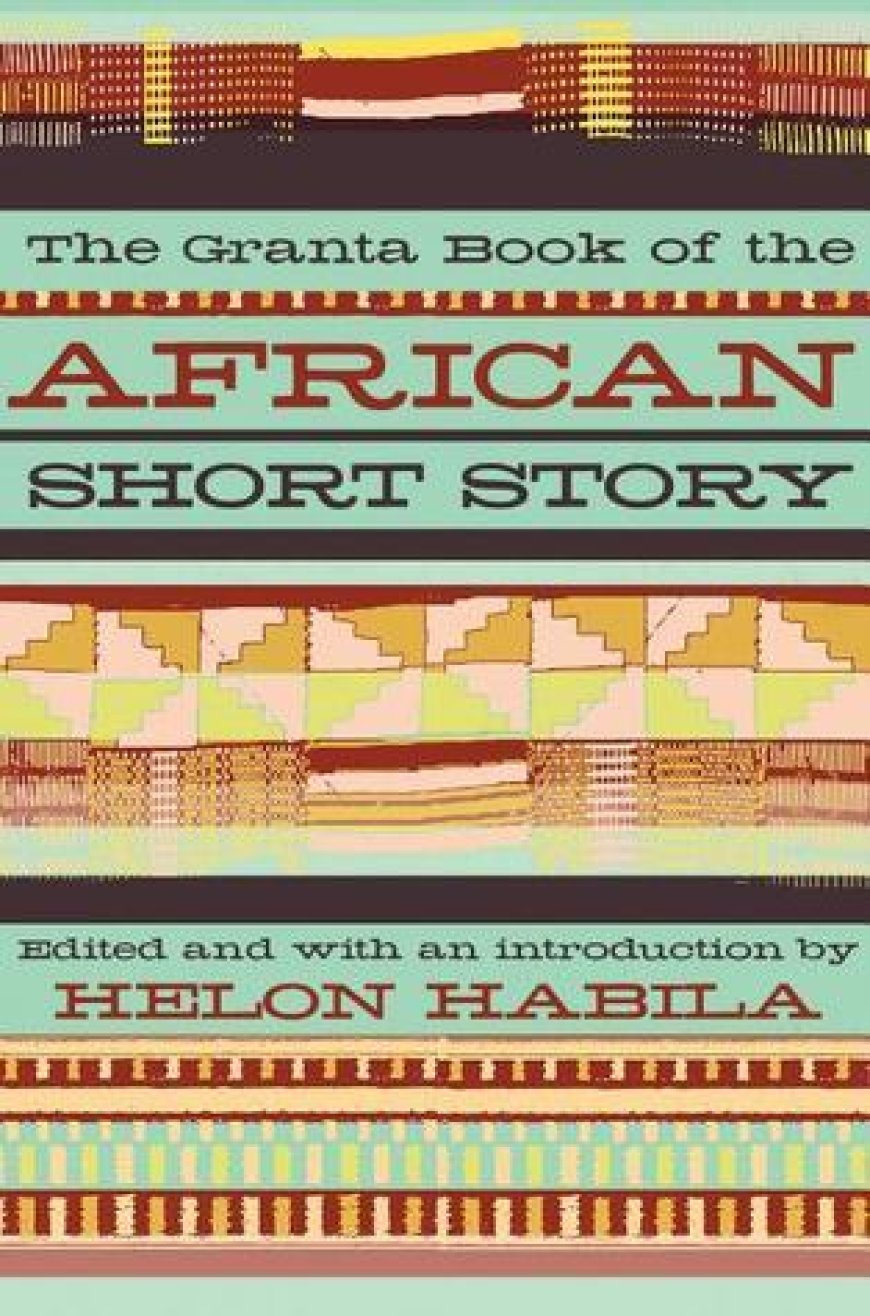 The Granta Book of the
AFRICAN
SHORT STORY

Edited and with an introduction by
HELON HABILA